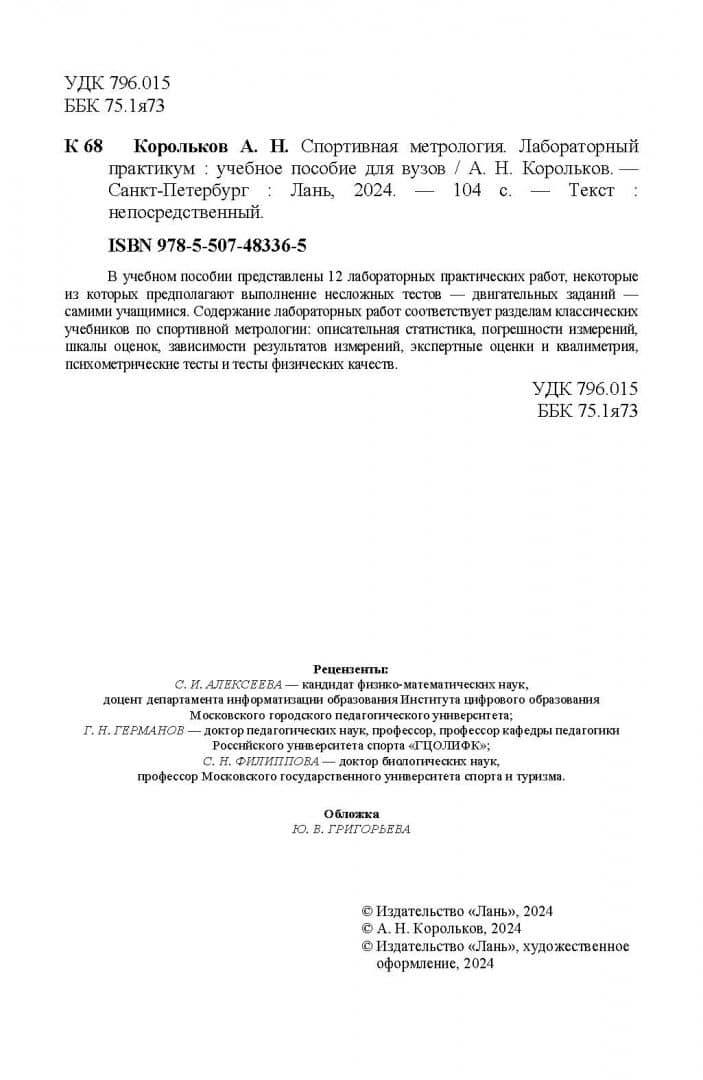 УДК 796.015
ББК 75.1я73

К 68 Корольков А. Н. Спортивная метрология. Лабораторный практикум : учебное пособие для вузов / А. Н. Корольков. — Санкт-Петербург : Лань, 2024. — 104 с. — Текст : непосредственный.

ISBN 978-5-507-48336-5

В учебном пособии представлены 12 лабораторных практических работ, некоторые из которых предполагают выполнение несложных тестов — двигательных заданий — самими учащимися. Содержание лабораторных работ соответствует разделам классических учебников по спортивной метрологии: описательная статистика, погрешности измерений, шкалы оценок, зависимости результатов измерений, экспертные оценки и квалиметрия, психометрические тесты и тесты физических качеств.

УДК 796.015
ББК 75.1я73

Рецензенты:
С. И. АЛЕКСЕЕВА — кандидат физико-математических наук, доцент департамента информатизации образования Института цифрового образования Московского городского педагогического университета;
Г. Н. ГЕРМАНОВ — доктор педагогических наук, профессор, профессор кафедры педагогики Российского университета спорта «ГЦОЛИФК»;
С. Н. ФИЛИППОВА — доктор биологических наук, профессор Московского государственного университета спорта и туризма.

Обложка
Ю. В. ГРИГОРЬЕВА

© Издательство «Лань», 2024
© А. Н. Корольков, 2024
© Издательство «Лань», художественное оформление, 2024